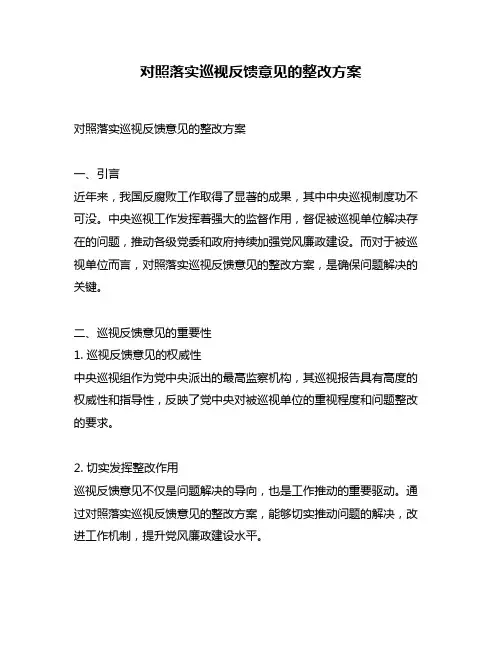 对照落实巡视反馈意见的整改方案

对照落实巡视反馈意见的整改方案

一、引言
近年来，我国反腐败工作取得了显著的成果，其中中央巡视制度功不可没。中央巡视工作发挥着强大的监督作用，督促被巡视单位解决存在的问题，推动各级党委和政府持续加强党风廉政建设。而对于被巡视单位而言，对照落实巡视反馈意见的整改方案，是确保问题解决的关键。

二、巡视反馈意见的重要性
1. 巡视反馈意见的权威性
中央巡视组作为党中央派出的最高监察机构，其巡视报告具有高度的权威性和指导性，反映了党中央对被巡视单位的重视程度和问题整改的要求。

2. 切实发挥整改作用
巡视反馈意见不仅是问题解决的导向，也是工作推动的重要驱动。通过对照落实巡视反馈意见的整改方案，能够切实推动问题的解决，改进工作机制，提升党风廉政建设水平。